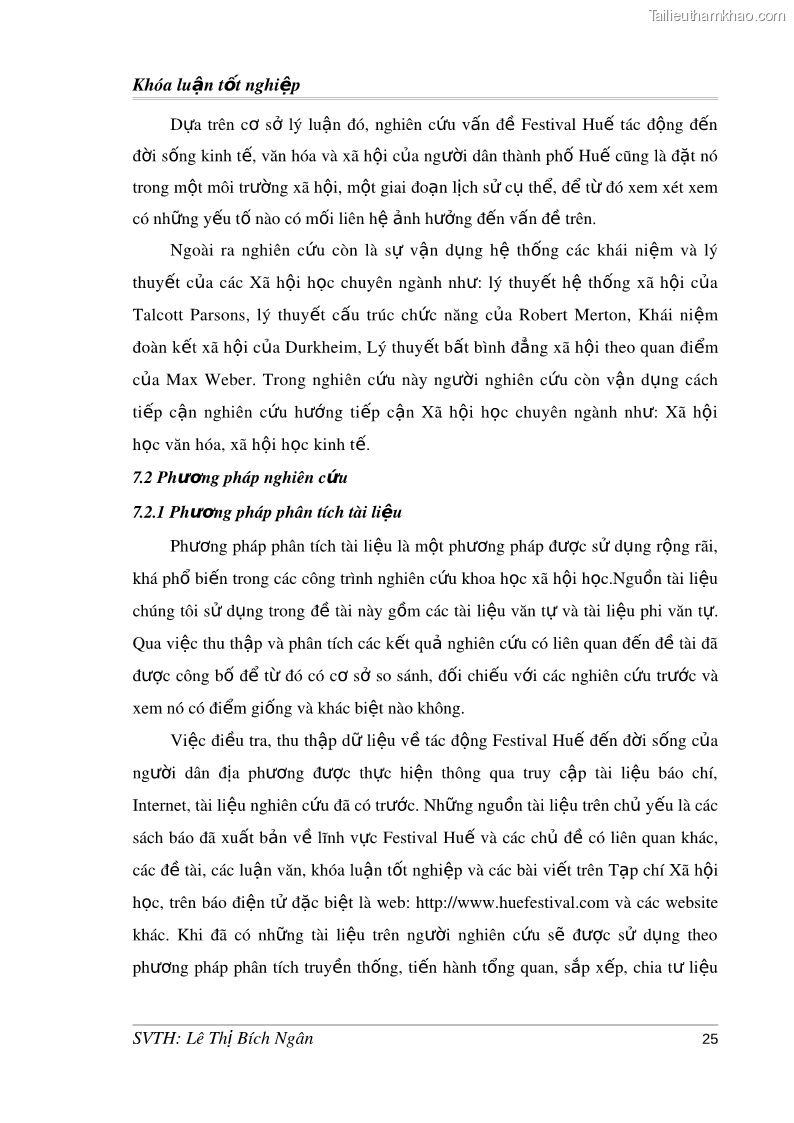 Tailieuthamkhao.com

Khóa luận tốt nghiệp

Dựa trên cơ sở lý luận đó, nghiên cứu vấn đề Festival Huế tác động đến đời sống kinh tế, văn hóa và xã hội của người dân thành phố Huế cũng là đặt nó trong một môi trường xã hội, một giai đoạn lịch sử cụ thể, để từ đó xem xét xem có những yếu tố nào có mối liên hệ ảnh hưởng đến vấn đề trên.

Ngoài ra nghiên cứu còn là sự vận dụng hệ thống các khái niệm và lý thuyết của các Xã hội học chuyên ngành như: lý thuyết hệ thống xã hội của Talcott Parsons, lý thuyết cấu trúc chức năng của Robert Merton, Khái niệm đoàn kết xã hội của Durkheim, Lý thuyết bất bình đẳng xã hội theo quan điểm của Max Weber. Trong nghiên cứu này người nghiên cứu còn vận dụng cách tiếp cận nghiên cứu hướng tiếp cận Xã hội học chuyên ngành như: Xã hội học văn hóa, xã hội học kinh tế.

7.2 Phương pháp nghiên cứu

7.2.1 Phương pháp phân tích tài liệu

Phương pháp phân tích tài liệu là một phương pháp được sử dụng rộng rãi, khá phổ biến trong các công trình nghiên cứu khoa học xã hội học.Nguồn tài liệu chúng tôi sử dụng trong đề tài này gồm các tài liệu văn tự và tài liệu phi văn tự. Qua việc thu thập và phân tích các kết quả nghiên cứu có liên quan đến đề tài đã được công bố để từ đó có cơ sở so sánh, đối chiếu với các nghiên cứu trước và xem nó có điểm giống và khác biệt nào không.

Việc điều tra, thu thập dữ liệu về tác động Festival Huế đến đời sống của người dân địa phương được thực hiện thông qua truy cập tài liệu báo chí, Internet, tài liệu nghiên cứu đã có trước. Những nguồn tài liệu trên chủ yếu là các sách báo đã xuất bản về lĩnh vực Festival Huế và các chủ đề có liên quan khác, các đề tài, các luận văn, khóa luận tốt nghiệp và các bài viết trên Tạp chí Xã hội học, trên báo điện tử đặc biệt là web: http://www.huefestival.com và các website khác. Khi đã có những tài liệu trên người nghiên cứu sẽ được sử dụng theo phương pháp phân tích truyền thống, tiến hành tổng quan, sắp xếp, chia tư liệu

SVTH: Lê Thị Bích Ngân 25